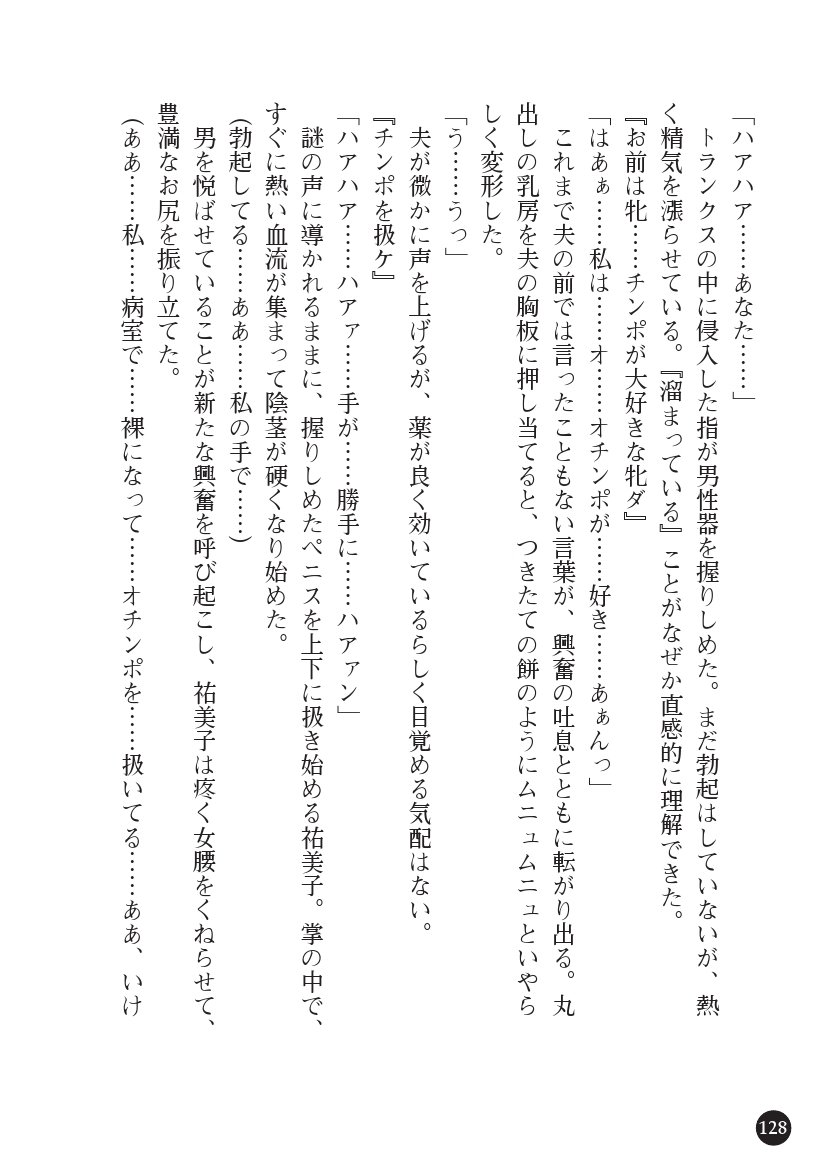 「ハアハア……あなた……」

トランクスの中に侵入した指が男性器を握りしめた。まだ勃起はしていないが、熱く精気を漲らせている。『溜まっている』ことがなぜか直感的に理解できた。

『お前は牝……チンポが大好きな牝ダ』

「はあぁ……私は……オ……オチンポが……好き……あぁんっ」

これまで夫の前では言ったこともない言葉が、興奮の吐息とともに転がり出る。丸出しの乳房を夫の胸板に押し当てると、つきたての餅のようにムニュムニュといやらしく変形した。

「う……うっ」

夫が微かに声を上げるが、薬が良く効いているらしく目覚める気配はない。

『チンポを扱ケ』

「ハアハア……ハアァ……手が……勝手に……ハアァン」

謎の声に導かれるままに、握りしめたペニスを上下に扱き始める祐美子。掌の中で、すぐに熱い血流が集まって陰茎が硬くなり始めた。

(勃起してる……ああ……私の手で……)

男を悦ばせていることが新たな興奮を呼び起こし、祐美子は疼く女腰をくねらせて、豊満なお尻を振り立てた。

(ああ……私……病室で……裸になって……オチンポを……扱いてる……ああ、いけ

128